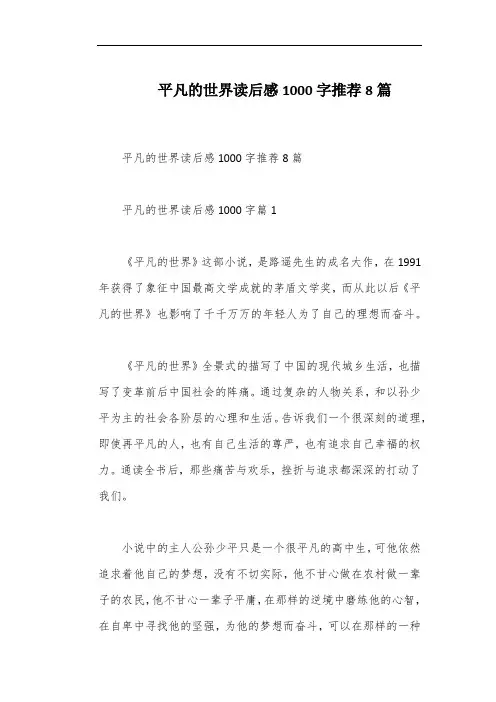 平凡的世界读后感1000字推荐8篇

平凡的世界读后感1000字推荐8篇

平凡的世界读后感1000字篇1

《平凡的世界》这部小说，是路遥先生的成名大作，在1991年获得了象征中国最高文学成就的茅盾文学奖，而从此以后《平凡的世界》也影响了千千万万的年轻人为了自己的理想而奋斗。

《平凡的世界》全景式的描写了中国的现代城乡生活，也描写了变革前后中国社会的阵痛。通过复杂的人物关系，和以孙少平为主的社会各阶层的心理和生活。告诉我们一个很深刻的道理，即使再平凡的人，也有自己生活的尊严，也有追求自己幸福的权力。通读全书后，那些痛苦与欢乐，挫折与追求都深深的打动了我们。

小说中的主人公孙少平只是一个很平凡的高中生，可他依然追求着他自己的梦想，没有不切实际，他不甘心做在农村做一辈子的农民，他不甘心一辈子平庸，在那样的逆境中磨练他的心智，在自卑中寻找他的坚强，为他的梦想而奋斗，可以在那样的一种